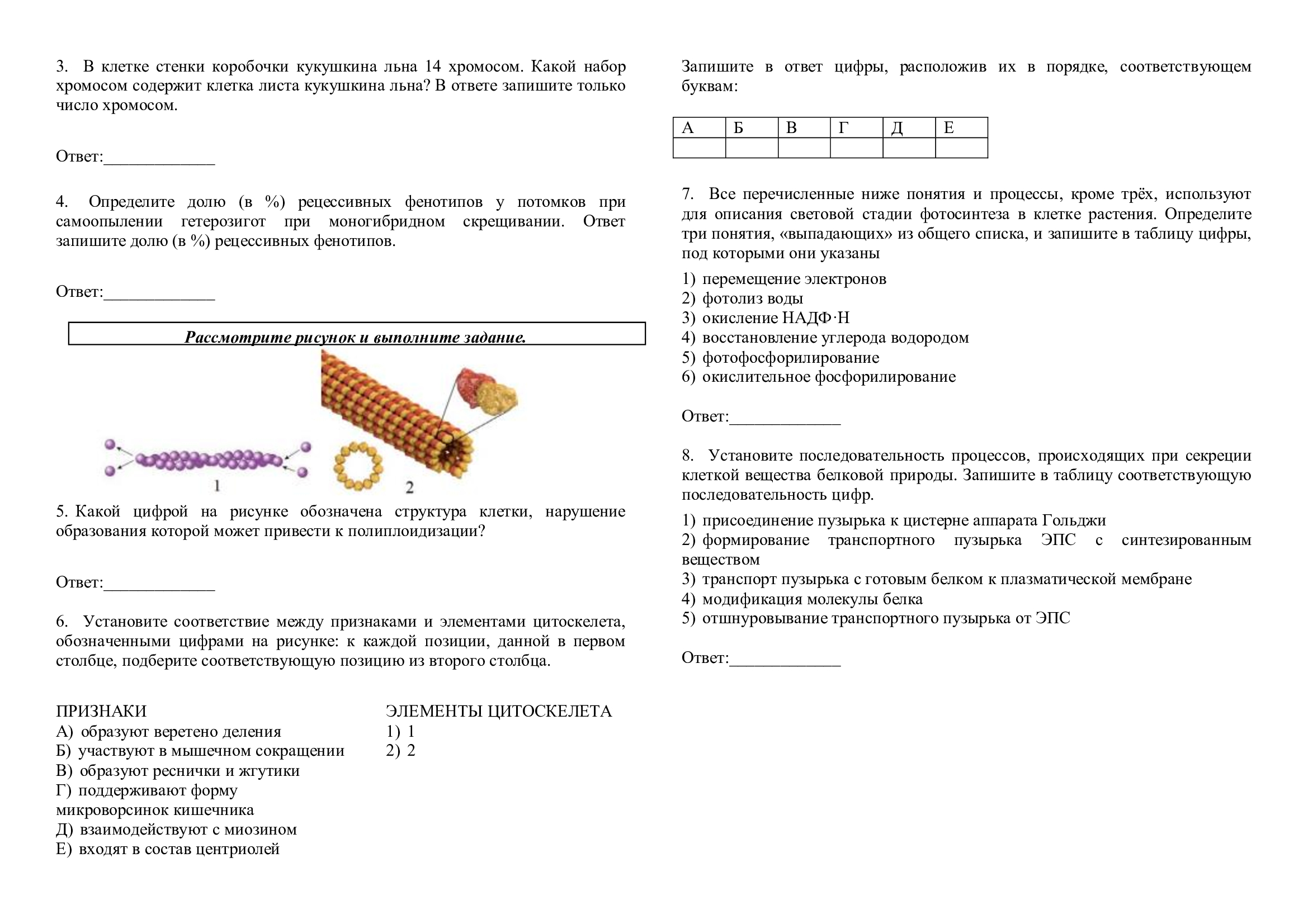 3. В клетке стенки коробочки кукушкина льна 14 хромосом. Какой набор хромосом содержит клетка листа кукушкина льна? В ответе запишите только число хромосом.

Ответ:_____________

4. Определите долю (в %) рецессивных фенотипов у потомков при самоопылении гетерозигот при моногибридном скрещивании. Ответ запишите долю (в %) рецессивных фенотипов.

Ответ:_____________

Рассмотрите рисунок и выполните задание.

1

2

5. Какой цифрой на рисунке обозначена структура клетки, нарушение образования которой может привести к полиплоидизации?

Ответ:_____________

6. Установите соответствие между признаками и элементами цитоскелета, обозначенными цифрами на рисунке: к каждой позиции, данной в первом столбце, подберите соответствующую позицию из второго столбца.

ПРИЗНАКИ
А) образуют веретено деления
Б) участвуют в мышечном сокращении
В) образуют реснички и жгутики
Г) поддерживают форму микроворсинок кишечника
Д) взаимодействуют с миозином
Е) входят в состав центриолей

ЭЛЕМЕНТЫ ЦИТОСКЕЛЕТА
1) 1
2) 2

Запишите в ответ цифры, расположив их в порядке, соответствующем буквам:

| А | Б | В | Г | Д | Е |
|---|---|---|---|---|---|
|  |  |  |  |  |  |

7. Все перечисленные ниже понятия и процессы, кроме трёх, используют для описания световой стадии фотосинтеза в клетке растения. Определите три понятия, «выпадающих» из общего списка, и запишите в таблицу цифры, под которыми они указаны

1) перемещение электронов
2) фотолиз воды
3) окисление НАДФ·Н
4) восстановление углерода водородом
5) фотофосфорилирование
6) окислительное фосфорилирование

Ответ:_____________

8. Установите последовательность процессов, происходящих при секреции клеткой вещества белковой природы. Запишите в таблицу соответствующую последовательность цифр.

1) присоединение пузырька к цистерне аппарата Гольджи
2) формирование транспортного пузырька ЭПС с синтезированным веществом
3) транспорт пузырька с готовым белком к плазматической мембране
4) модификация молекулы белка
5) отшнуровывание транспортного пузырька от ЭПС

Ответ:_____________